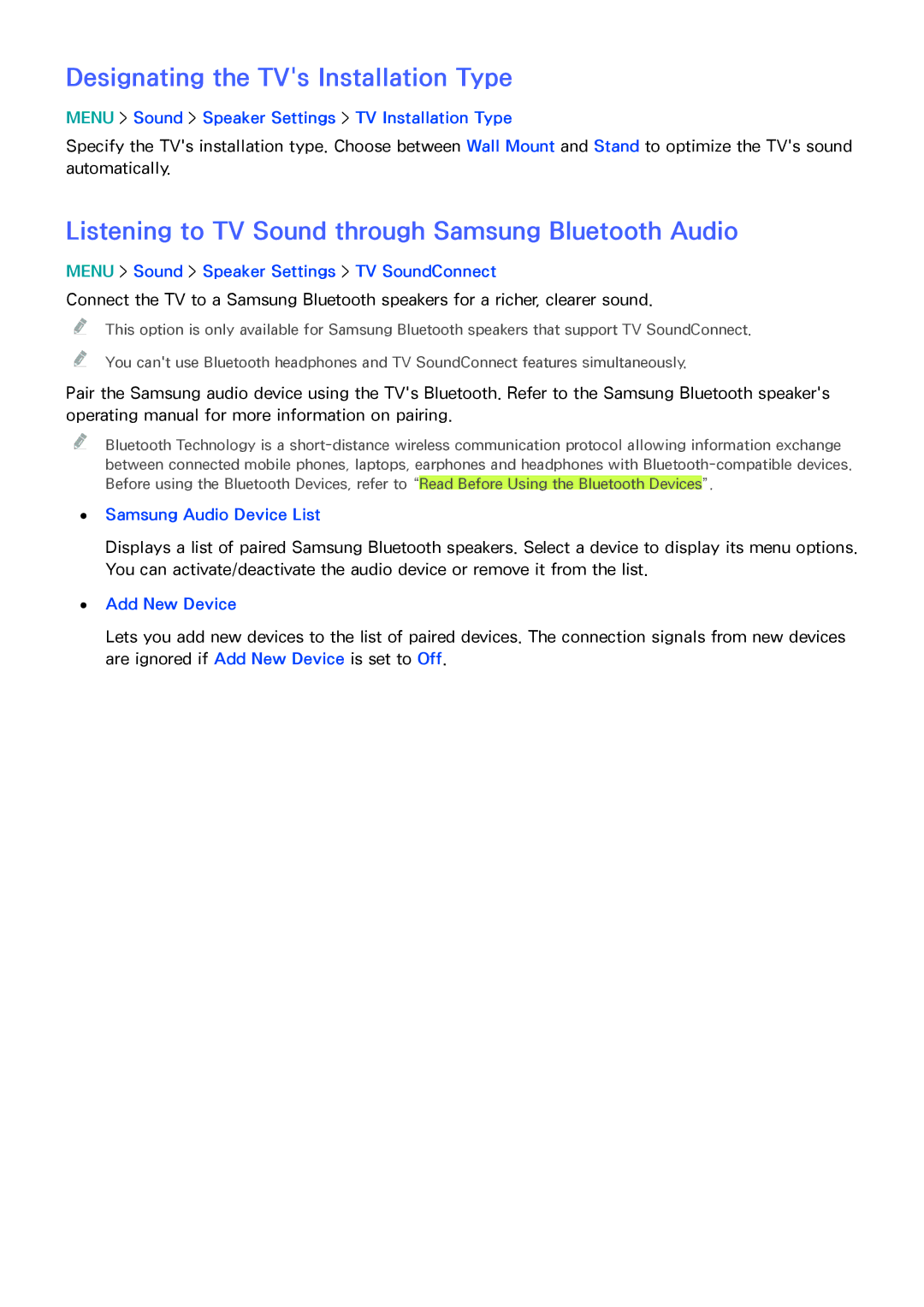 Designating the TV's Installation Type

MENU > Sound > Speaker Settings > TV Installation Type

Specify the TV's installation type. Choose between Wall Mount and Stand to optimize the TV's sound automatically.

Listening to TV Sound through Samsung Bluetooth Audio

MENU > Sound > Speaker Settings > TV SoundConnect

Connect the TV to a Samsung Bluetooth speakers for a richer, clearer sound.

This option is only available for Samsung Bluetooth speakers that support TV SoundConnect.

You can't use Bluetooth headphones and TV SoundConnect features simultaneously.

Pair the Samsung audio device using the TV's Bluetooth. Refer to the Samsung Bluetooth speaker's operating manual for more information on pairing.

Bluetooth Technology is a short-distance wireless communication protocol allowing information exchange between connected mobile phones, laptops, earphones and headphones with Bluetooth-compatible devices. Before using the Bluetooth Devices, refer to "Read Before Using the Bluetooth Devices".

• Samsung Audio Device List

Displays a list of paired Samsung Bluetooth speakers. Select a device to display its menu options. You can activate/deactivate the audio device or remove it from the list.

• Add New Device

Lets you add new devices to the list of paired devices. The connection signals from new devices are ignored if Add New Device is set to Off.